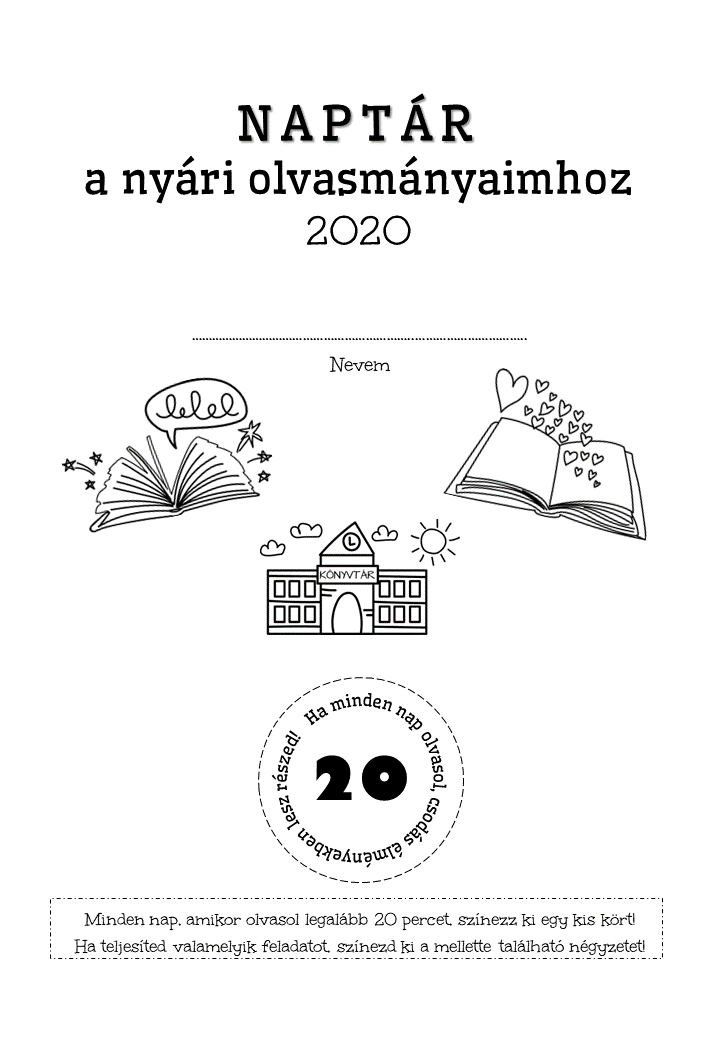 NAPTÁR
a nyári olvasmányaimhoz
2020

Nevem

KÖNYVTÁR

Ha minden nap olvasol, csodás élményekben lesz részed!

20

Minden nap, amikor olvasol legalább 20 percet, színezz ki egy kis kört!
Ha teljesíted valamelyik feladatot, színezd ki a mellette található négyzetet!